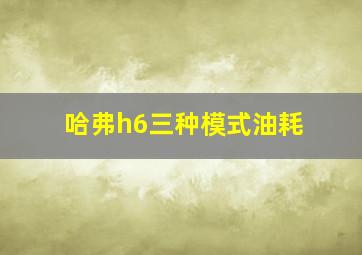 哈弗h6三种模式油耗